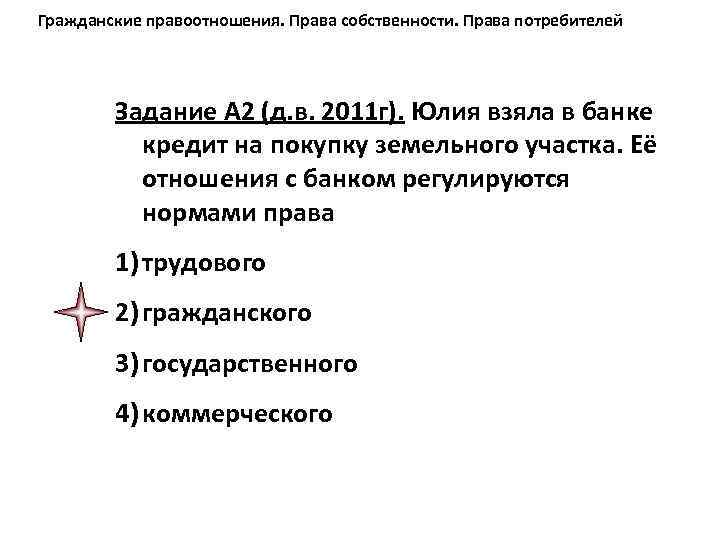 Гражданские правоотношения. Права собственности. Права потребителей

Задание А2 (д.в. 2011г). Юлия взяла в банке кредит на покупку земельного участка. Её отношения с банком регулируются нормами права

1) трудового

2) гражданского

3) государственного

4) коммерческого